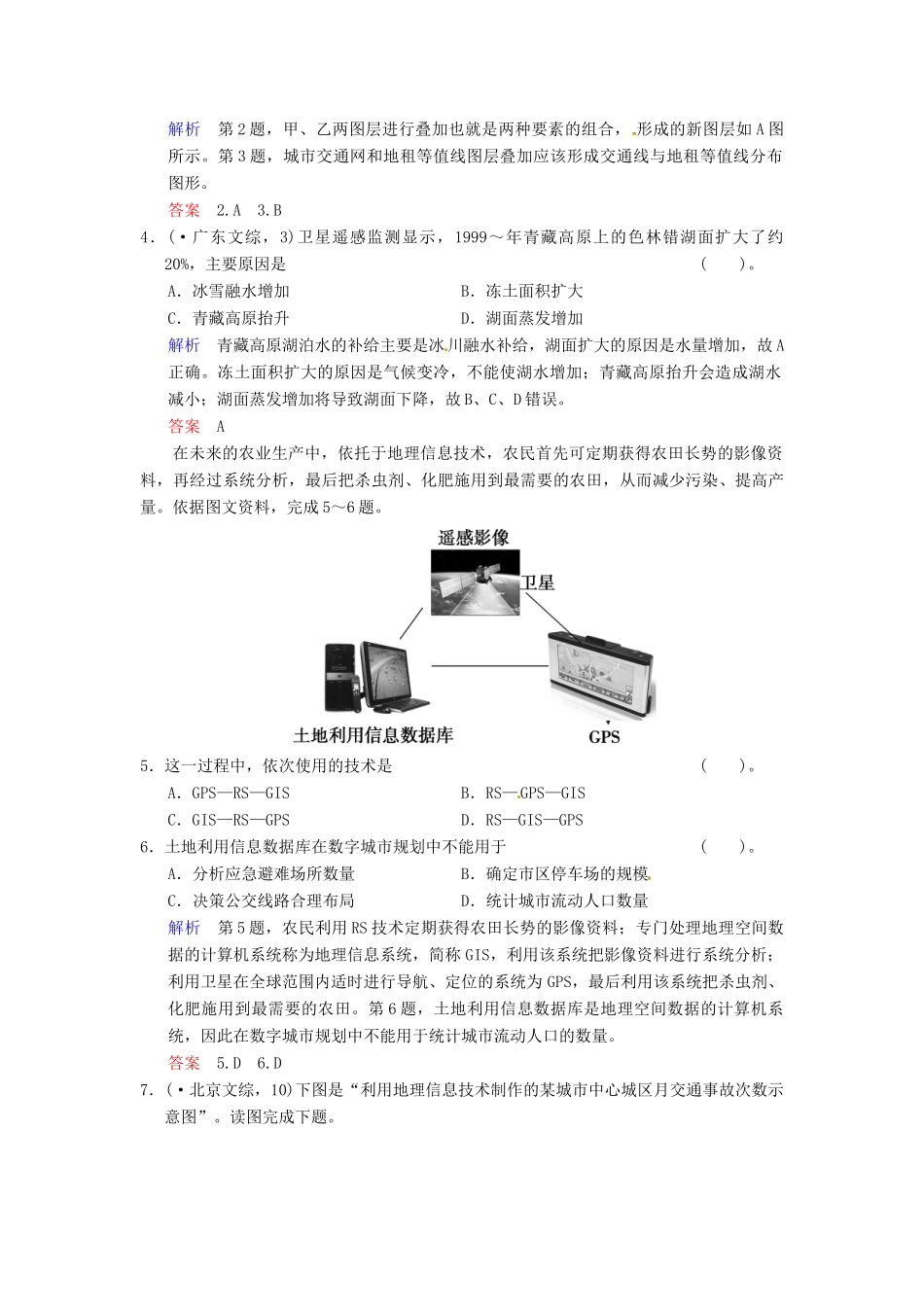 解析　第2题，甲、乙两图层进行叠加也就是两种要素的组合，形成的新图层如A图所示。第3题，城市交通网和地租等值线图层叠加应该形成交通线与地租等值线分布图形。

答案　2.A　3.B

4.(·广东文综，3)卫星遥感监测显示，1999～年青藏高原上的色林错湖面扩大了约20%，主要原因是　　　　　　　　　　　　　　　　　　　　　　　　(　　)。

A．冰雪融水增加　　　　　　　　　　　　B．冻土面积扩大

C．青藏高原抬升　　　　　　　　　　　　D．湖面蒸发增加

解析　青藏高原湖泊水的补给主要是冰川融水补给，湖面扩大的原因是水量增加，故A正确。冻土面积扩大的原因是气候变冷，不能使湖水增加；青藏高原抬升会造成湖水减小；湖面蒸发增加将导致湖面下降，故B、C、D错误。

答案　A

在未来的农业生产中，依托于地理信息技术，农民首先可定期获得农田长势的影像资料，再经过系统分析，最后把杀虫剂、化肥施用到最需要的农田，从而减少污染、提高产量。依据图文资料，完成5～6题。

遥感影像

卫星

土地利用信息数据库

GPS

5．这一过程中，依次使用的技术是　　　　　　　　　　　　　　　　(　　)。

A．GPS—RS—GIS　　　　　　　　　　　　B．RS—GPS—GIS

C．GIS—RS—GPS　　　　　　　　　　　　D．RS—GIS—GPS

6．土地利用信息数据库在数字城市规划中不能用于　　　　　　　　　(　　)。

A．分析应急避难场所数量　　　　　　　　B．确定市区停车场的规模

C．决策公交线路合理布局　　　　　　　　D．统计城市流动人口数量

解析　第5题，农民利用RS技术定期获得农田长势的影像资料；专门处理地理空间数据的计算机系统称为地理信息系统，简称GIS，利用该系统把影像资料进行系统分析；利用卫星在全球范围内适时进行导航、定位的系统为GPS，最后利用该系统把杀虫剂、化肥施用到最需要的农田。第6题，土地利用信息数据库是地理空间数据的计算机系统，因此在数字城市规划中不能用于统计城市流动人口的数量。

答案　5.D　6.D

7.(·北京文综，10)下图是“利用地理信息技术制作的某城市中心城区月交通事故次数示意图”。读图完成下题。